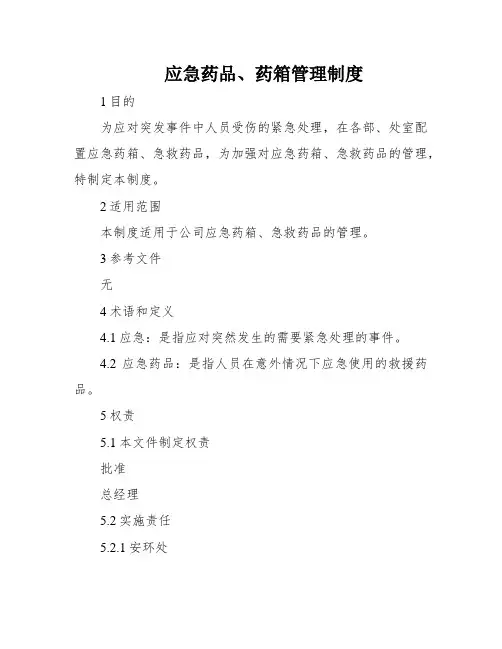 应急药品、药箱管理制度

1 目的

为应对突发事件中人员受伤的紧急处理，在各部、处室配置应急药箱、急救药品，为加强对应急药箱、急救药品的管理，特制定本制度。

2 适用范围

本制度适用于公司应急药箱、急救药品的管理。

3 参考文件

无

4 术语和定义

4.1 应急：是指应对突然发生的需要紧急处理的事件。

4.2 应急药品：是指人员在意外情况下应急使用的救援药品。

5 权责

5.1 本文件制定权责

批准

总经理

5.2 实施责任

5.2.1 安环处